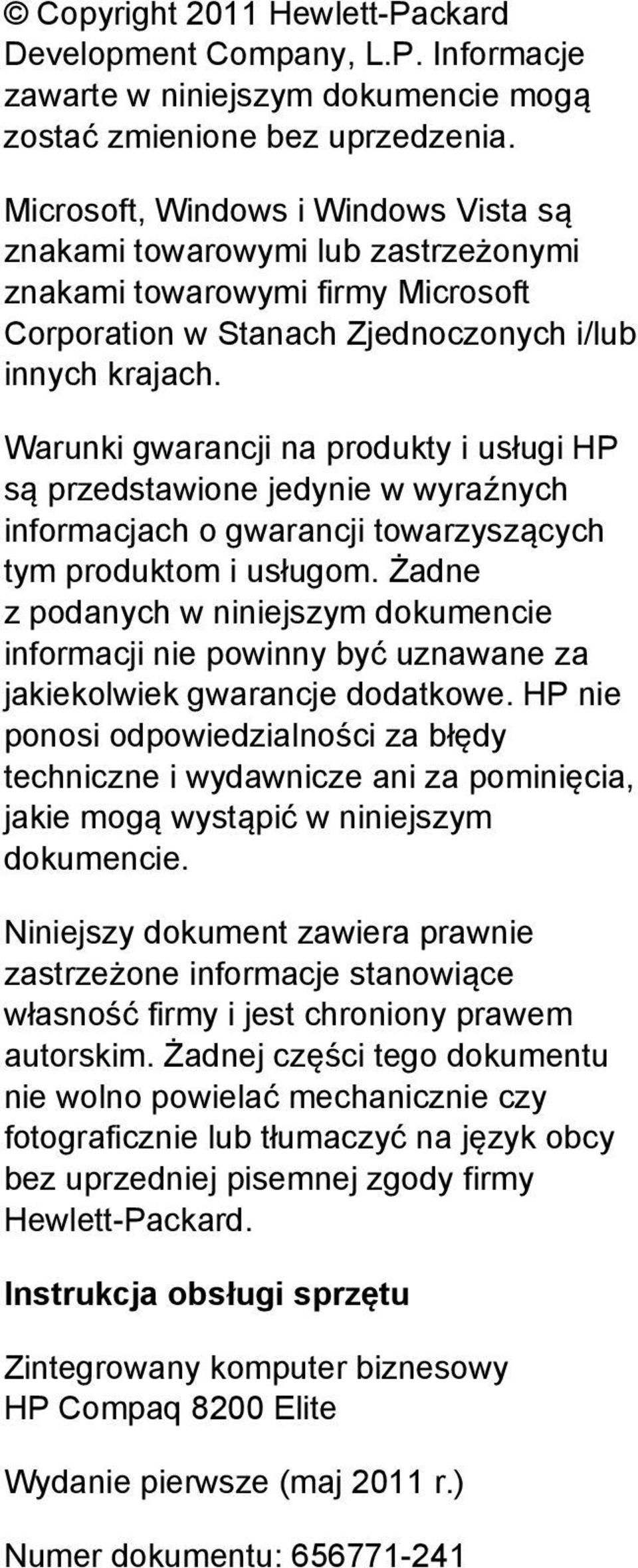 © Copyright 2011 Hewlett-Packard Development Company, L.P. Informacje zawarte w niniejszym dokumencie mogą zostać zmienione bez uprzedzenia.

Microsoft, Windows i Windows Vista są znakami towarowymi lub zastrzeżonymi znakami towarowymi firmy Microsoft Corporation w Stanach Zjednoczonych i/lub innych krajach.

Warunki gwarancji na produkty i usługi HP są przedstawione jedynie w wyraźnych informacjach o gwarancji towarzyszących tym produktom i usługom. Żadne z podanych w niniejszym dokumencie informacji nie powinny być uznawane za jakiekolwiek gwarancje dodatkowe. HP nie ponosi odpowiedzialności za błędy techniczne i wydawnicze ani za pominięcia, jakie mogą wystąpić w niniejszym dokumencie.

Niniejszy dokument zawiera prawnie zastrzeżone informacje stanowiące własność firmy i jest chroniony prawem autorskim. Żadnej części tego dokumentu nie wolno powielać mechanicznie czy fotograficznie lub tłumaczyć na język obcy bez uprzedniej pisemnej zgody firmy Hewlett-Packard.

Instrukcja obsługi sprzętu

Zintegrowany komputer biznesowy HP Compaq 8200 Elite

Wydanie pierwsze (maj 2011 r.)

Numer dokumentu: 656771-241